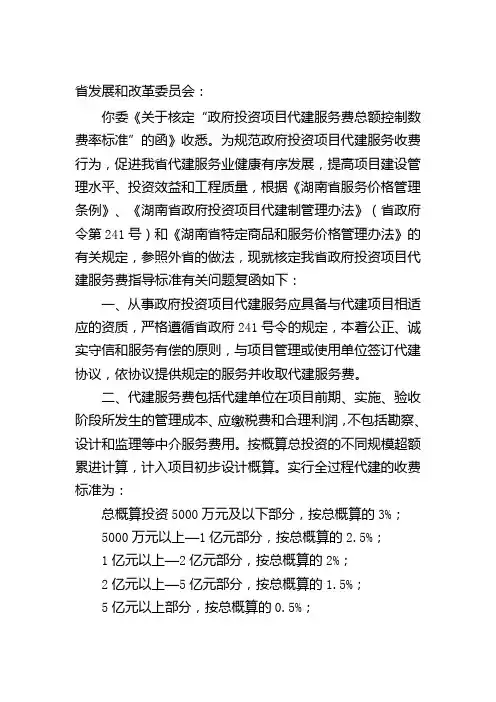 省发展和改革委员会：

你委《关于核定“政府投资项目代建服务费总额控制数费率标准”的函》收悉。为规范政府投资项目代建服务收费行为，促进我省代建服务业健康有序发展，提高项目建设管理水平、投资效益和工程质量，根据《湖南省服务价格管理条例》、《湖南省政府投资项目代建制管理办法》（省政府令第 241 号）和《湖南省特定商品和服务价格管理办法》的有关规定，参照外省的做法，现就核定我省政府投资项目代建服务费指导标准有关问题复函如下：

一、从事政府投资项目代建服务应具备与代建项目相适应的资质，严格遵循省政府 241 号令的规定，本着公正、诚实守信和服务有偿的原则，与项目管理或使用单位签订代建协议，依协议提供规定的服务并收取代建服务费。

二、代建服务费包括代建单位在项目前期、实施、验收阶段所发生的管理成本、应缴税费和合理利润，不包括勘察、设计和监理等中介服务费用。按概算总投资的不同规模超额累进计算，计入项目初步设计概算。实行全过程代建的收费标准为：

总概算投资 5000 万元及以下部分，按总概算的 3%；

5000 万元以上—1 亿元部分，按总概算的 2.5%；

1 亿元以上—2 亿元部分，按总概算的 2%；

2 亿元以上—5 亿元部分，按总概算的 1.5%；

5 亿元以上部分，按总概算的 0.5%；